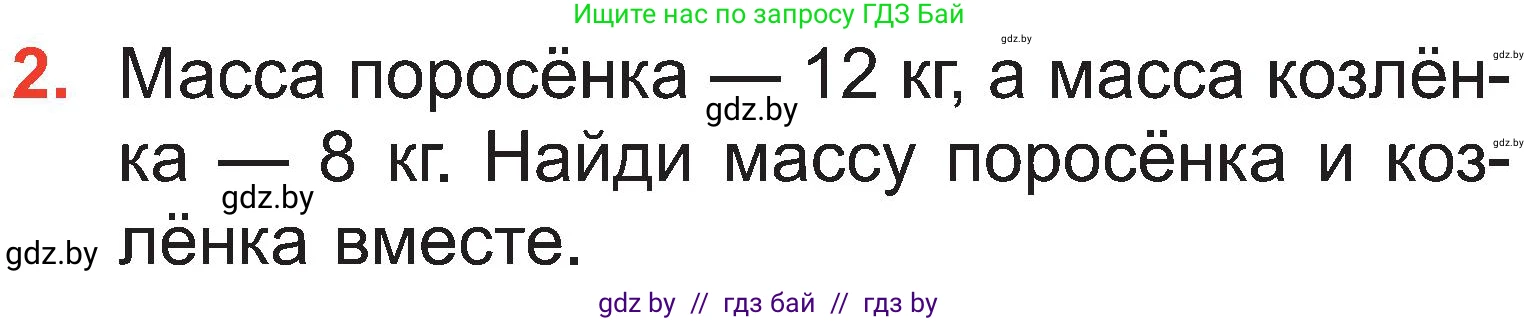 Ищите нас по запросу ГДЗ Бай

gdz.by

gdz.by

2. Масса поросёнка — 12 кг, а масса козлёнка — 8 кг. Найди массу поросёнка и козлёнка вместе.

gdz.by

gdz.by

gdz.by

gdz.by

gdz by // гдз бай // гдз by